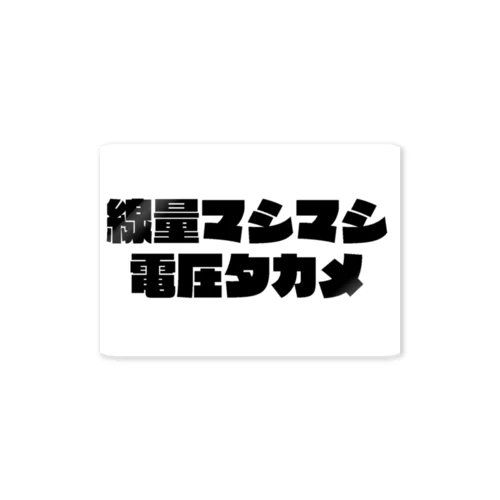 線量マシマシ
電圧タカメ